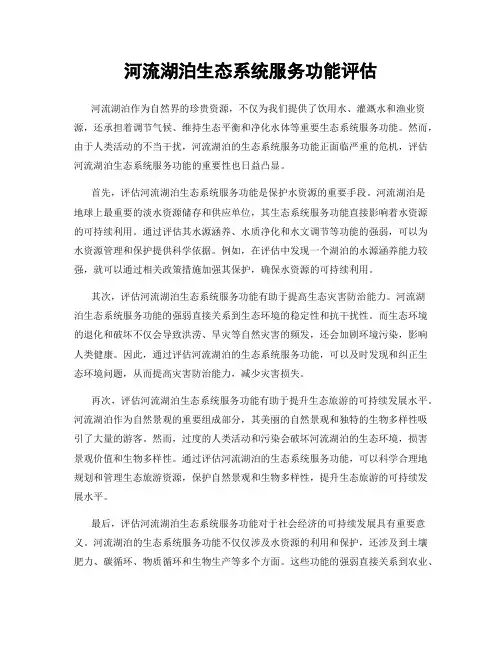 河流湖泊生态系统服务功能评估

河流湖泊作为自然界的珍贵资源，不仅为我们提供了饮用水、灌溉水和渔业资源，还承担着调节气候、维持生态平衡和净化水体等重要生态系统服务功能。然而，由于人类活动的不当干扰，河流湖泊的生态系统服务功能正面临严重的危机，评估河流湖泊生态系统服务功能的重要性也日益凸显。

首先，评估河流湖泊生态系统服务功能是保护水资源的重要手段。河流湖泊是地球上最重要的淡水资源储存和供应单位，其生态系统服务功能直接影响着水资源的可持续利用。通过评估其水源涵养、水质净化和水文调节等功能的强弱，可以为水资源管理和保护提供科学依据。例如，在评估中发现一个湖泊的水源涵养能力较强，就可以通过相关政策措施加强其保护，确保水资源的可持续利用。

其次，评估河流湖泊生态系统服务功能有助于提高生态灾害防治能力。河流湖泊生态系统服务功能的强弱直接关系到生态环境的稳定性和抗干扰性。而生态环境的退化和破坏不仅会导致洪涝、旱灾等自然灾害的频发，还会加剧环境污染，影响人类健康。因此，通过评估河流湖泊的生态系统服务功能，可以及时发现和纠正生态环境问题，从而提高灾害防治能力，减少灾害损失。

再次，评估河流湖泊生态系统服务功能有助于提升生态旅游的可持续发展水平。河流湖泊作为自然景观的重要组成部分，其美丽的自然景观和独特的生物多样性吸引了大量的游客。然而，过度的人类活动和污染会破坏河流湖泊的生态环境，损害景观价值和生物多样性。通过评估河流湖泊的生态系统服务功能，可以科学合理地规划和管理生态旅游资源，保护自然景观和生物多样性，提升生态旅游的可持续发展水平。

最后，评估河流湖泊生态系统服务功能对于社会经济的可持续发展具有重要意义。河流湖泊的生态系统服务功能不仅仅涉及水资源的利用和保护，还涉及到土壤肥力、碳循环、物质循环和生物生产等多个方面。这些功能的强弱直接关系到农业、